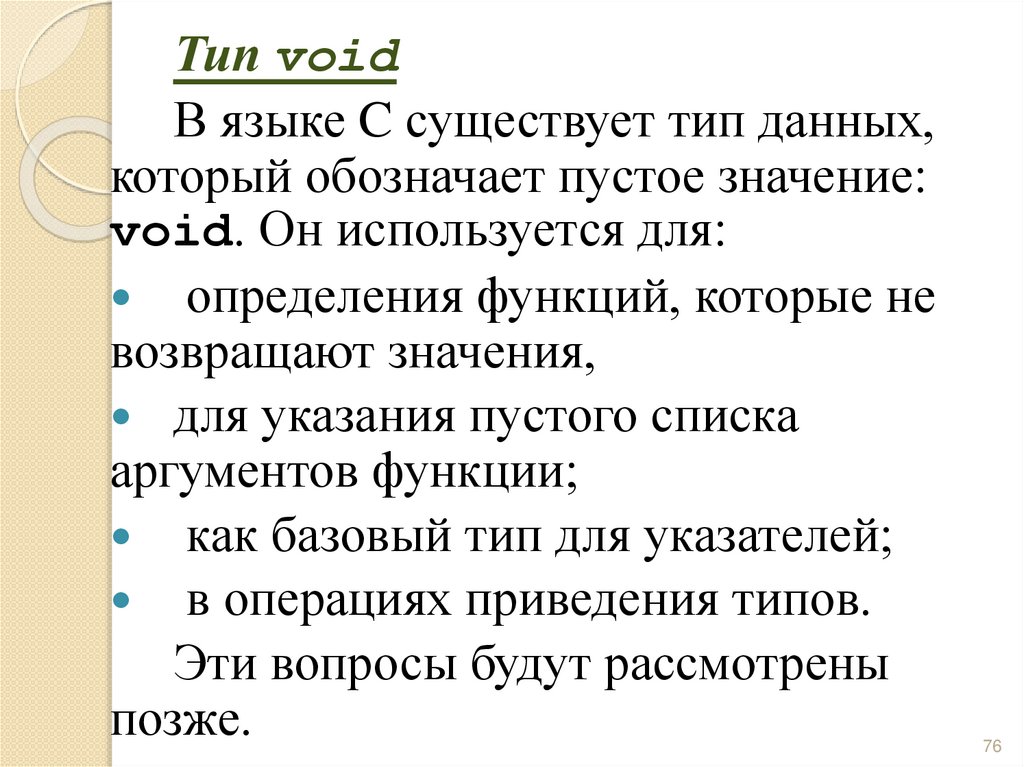 Тип void

В языке С существует тип данных, который обозначает пустое значение: void. Он используется для:

• определения функций, которые не возвращают значения,

• для указания пустого списка аргументов функции;

• как базовый тип для указателей;

• в операциях приведения типов.

Эти вопросы будут рассмотрены позже.

76